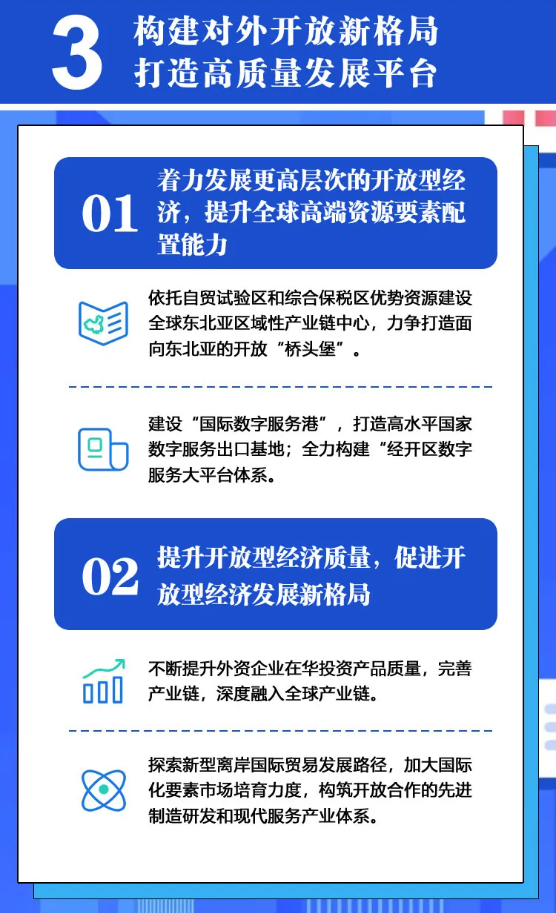 3 构建对外开放新格局
打造高质量发展平台

01 着力发展更高层次的开放型经济，提升全球高端资源要素配置能力

依托自贸试验区和综合保税区优势资源建设全球东北亚区域性产业链中心，力争打造面向东北亚的开放“桥头堡”。

建设“国际数字服务港”，打造高水平国家数字服务出口基地；全力构建“经开区数字服务大平台体系。

02 提升开放型经济质量，促进开放型经济发展新格局

不断提升外资企业在华投资产品质量，完善产业链，深度融入全球产业链。

探索新型离岸国际贸易发展路径，加大国际化要素市场培育力度，构筑开放合作的先进制造研发和现代服务产业体系。